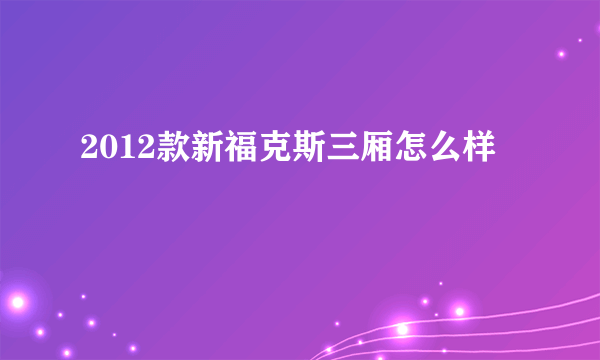 2012款新福克斯三厢怎么样